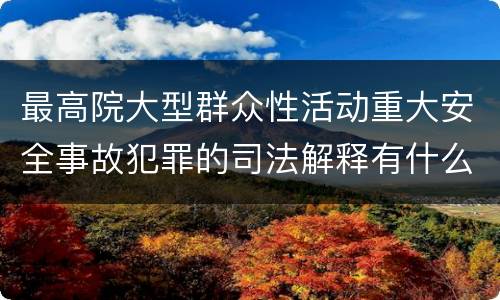 最高院大型群众性活动重大安全事故犯罪的司法解释有什么